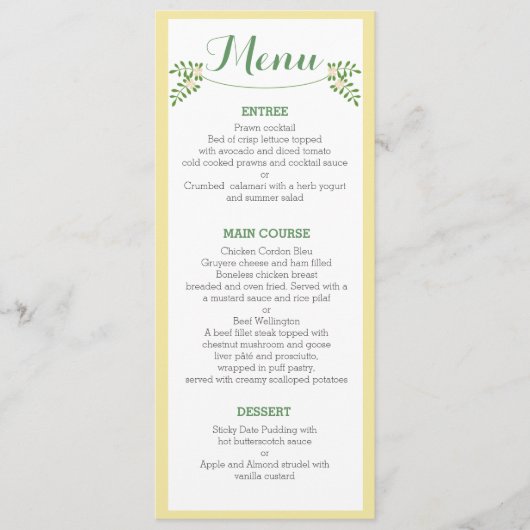 Menu

ENTREE
Prawn cocktail
Bed of crisp lettuce topped with avocado and diced tomato cold cooked prawns and cocktail sauce
or
Crumbed  calamari with a herb yogurt and summer salad

MAIN COURSE
Chicken Cordon Bleu
Gruyere cheese and ham filled Boneless chicken breast breaded and oven fried. Served with a a mustard sauce and rice pilaf
or
Beef Wellington
A beef fillet steak topped with chestnut mushroom and goose liver pâté and prosciutto, wrapped in puff pastry, served with creamy scalloped potatoes

DESSERT
Sticky Date Pudding with hot butterscotch sauce
or
Apple and Almond strudel with vanilla custard